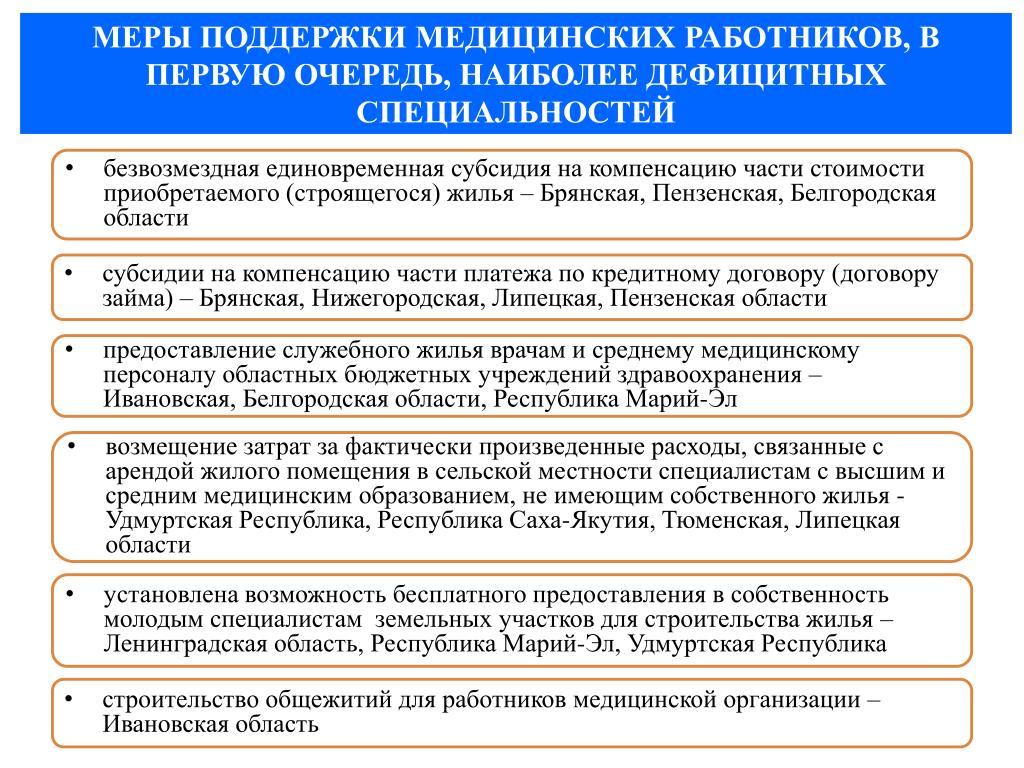 МЕРЫ ПОДДЕРЖКИ МЕДИЦИНСКИХ РАБОТНИКОВ, В ПЕРВУЮ ОЧЕРЕДЬ, НАИБОЛЕЕ ДЕФИЦИТНЫХ СПЕЦИАЛЬНОСТЕЙ

• безвозмездная единовременная субсидия на компенсацию части стоимости приобретаемого (строящегося) жилья – Брянская, Пензенская, Белгородская области

• субсидии на компенсацию части платежа по кредитному договору (договору займа) – Брянская, Нижегородская, Липецкая, Пензенская области

• предоставление служебного жилья врачам и среднему медицинскому персоналу областных бюджетных учреждений здравоохранения – Ивановская, Белгородская области, Республика Марий-Эл

• возмещение затрат за фактически произведенные расходы, связанные с арендой жилого помещения в сельской местности специалистам с высшим и средним медицинским образованием, не имеющим собственного жилья - Удмуртская Республика, Республика Саха-Якутия, Тюменская, Липецкая области

• установлена возможность бесплатного предоставления в собственность молодым специалистам земельных участков для строительства жилья – Ленинградская область, Республика Марий-Эл, Удмуртская Республика

• строительство общежитий для работников медицинской организации – Ивановская область